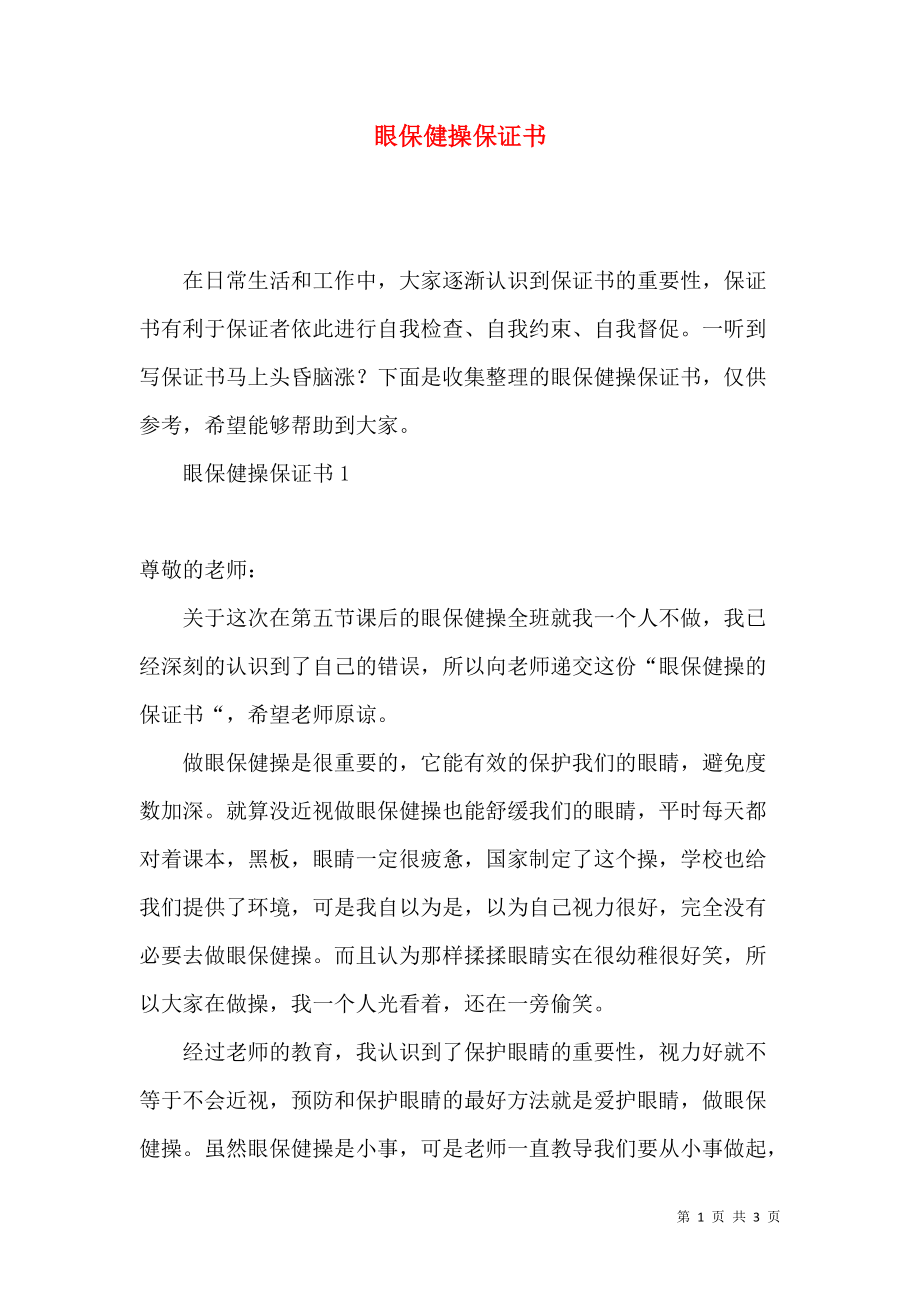 眼保健操保证书

在日常生活和工作中，大家逐渐认识到保证书的重要性，保证书有利于保证者依此进行自我检查、自我约束、自我督促。一听到写保证书马上头昏脑涨？下面是收集整理的眼保健操保证书，仅供参考，希望能够帮助到大家。

眼保健操保证书 1

尊敬的老师：

关于这次在第五节课后的眼保健操全班就我一个人不做，我已经深刻的认识到了自己的错误，所以向老师递交这份“眼保健操的保证书“，希望老师原谅。

做眼保健操是很重要的，它能有效的保护我们的眼睛，避免度数加深。就算没近视做眼保健操也能舒缓我们的眼睛，平时每天都对着课本，黑板，眼睛一定很疲惫，国家制定了这个操，学校也给我们提供了环境，可是我自以为是，以为自己视力很好，完全没有必要去做眼保健操。而且认为那样揉揉眼睛实在很幼稚很好笑，所以大家在做操，我一个人光看着，还在一旁偷笑。

经过老师的教育，我认识到了保护眼睛的重要性，视力好就不等于不会近视，预防和保护眼睛的最好方法就是爱护眼睛，做眼保健操。虽然眼保健操是小事，可是老师一直教导我们要从小事做起，

第 1 页 共 3 页